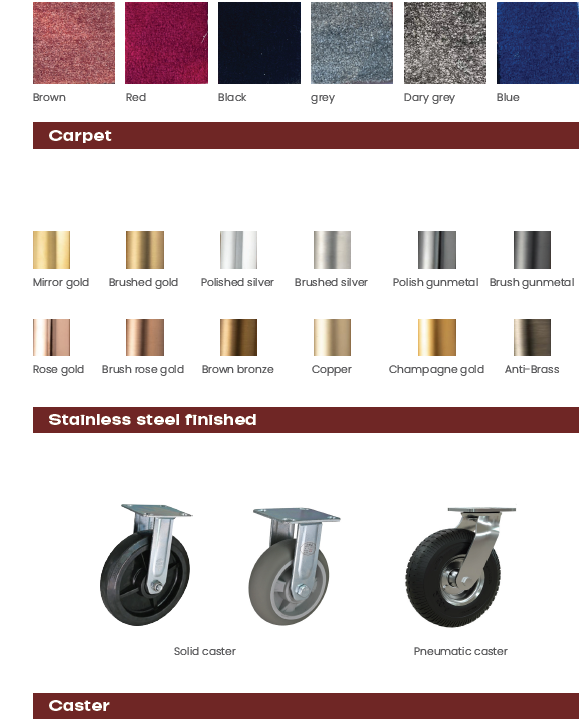 Brown Red Black grey Dary grey Blue

Carpet

Mirror gold Brushed gold Polished silver Brushed silver Polish gunmetal Brush gunmetal

Rose gold Brush rose gold Brown bronze Copper Champagne gold Anti-Brass

Stainless steel finished

Solid caster Pneumatic caster

Caster